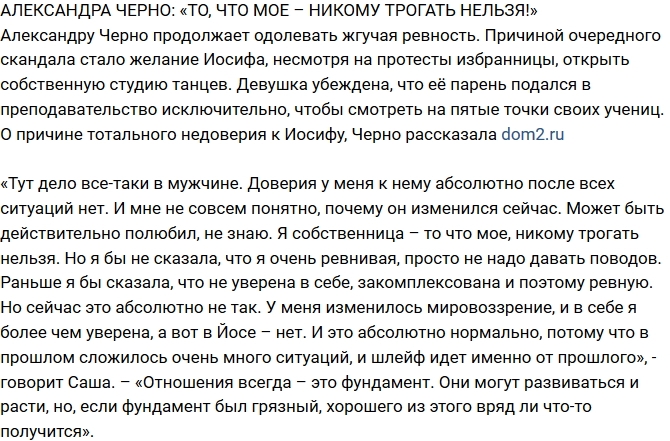 АЛЕКСАНДРА ЧЕРНО: «ТО, ЧТО МОЕ – НИКОМУ ТРОГАТЬ НЕЛЬЗЯ!»
Александру Черно продолжает одолевать жгучая ревность. Причиной очередного скандала стало желание Иосифа, несмотря на протесты избранницы, открыть собственную студию танцев. Девушка убеждена, что её парень подался в преподавательство исключительно, чтобы смотреть на пятые точки своих учениц. О причине тотального недоверия к Иосифу, Черно рассказала dom2.ru

«Тут дело все-таки в мужчине. Доверия у меня к нему абсолютно после всех ситуаций нет. И мне не совсем понятно, почему он изменился сейчас. Может быть действительно полюбил, не знаю. Я собственница – то что мое, никому трогать нельзя. Но я бы не сказала, что я очень ревнивая, просто не надо давать поводов. Раньше я бы сказала, что не уверена в себе, закомплексована и поэтому ревную. Но сейчас это абсолютно не так. У меня изменилось мировоззрение, и в себе я более чем уверена, а вот в Йосе – нет. И это абсолютно нормально, потому что в прошлом сложилось очень много ситуаций, и шлейф идет именно от прошлого», - говорит Саша. – «Отношения всегда – это фундамент. Они могут развиваться и расти, но, если фундамент был грязный, хорошего из этого вряд ли что-то получится».